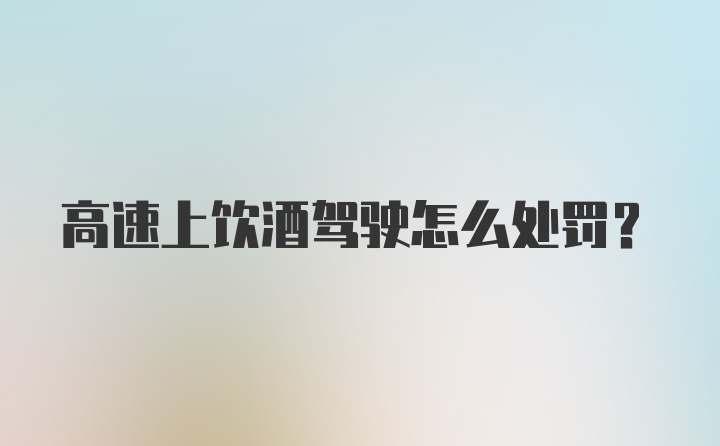 高速上饮酒驾驶怎么处罚？